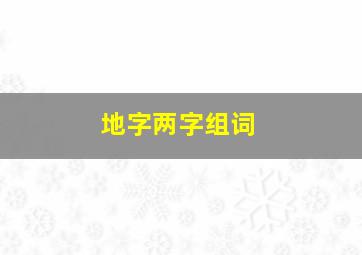 地字两字组词